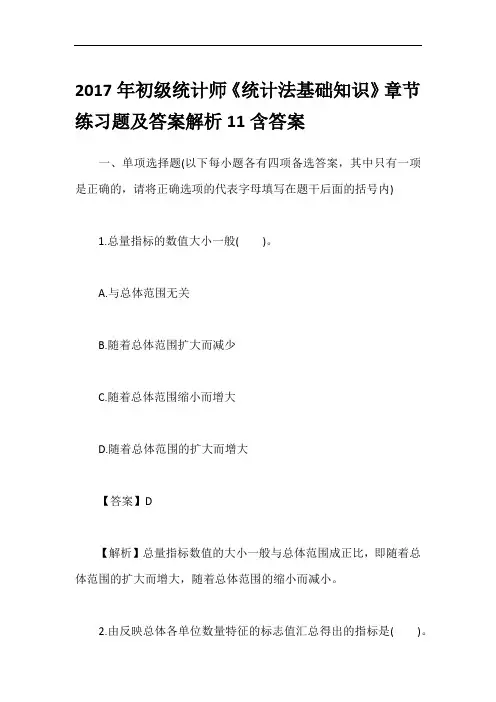 2017 年初级统计师《统计法基础知识》章节练习题及答案解析 11 含答案

一、单项选择题(以下每小题各有四项备选答案，其中只有一项是正确的，请将正确选项的代表字母填写在题干后面的括号内)

1.总量指标的数值大小一般(　　)。

A.与总体范围无关

B.随着总体范围扩大而减少

C.随着总体范围缩小而增大

D.随着总体范围的扩大而增大

【答案】D

【解析】总量指标数值的大小一般与总体范围成正比，即随着总体范围的扩大而增大，随着总体范围的缩小而减小。

2.由反映总体各单位数量特征的标志值汇总得出的指标是(　　)。